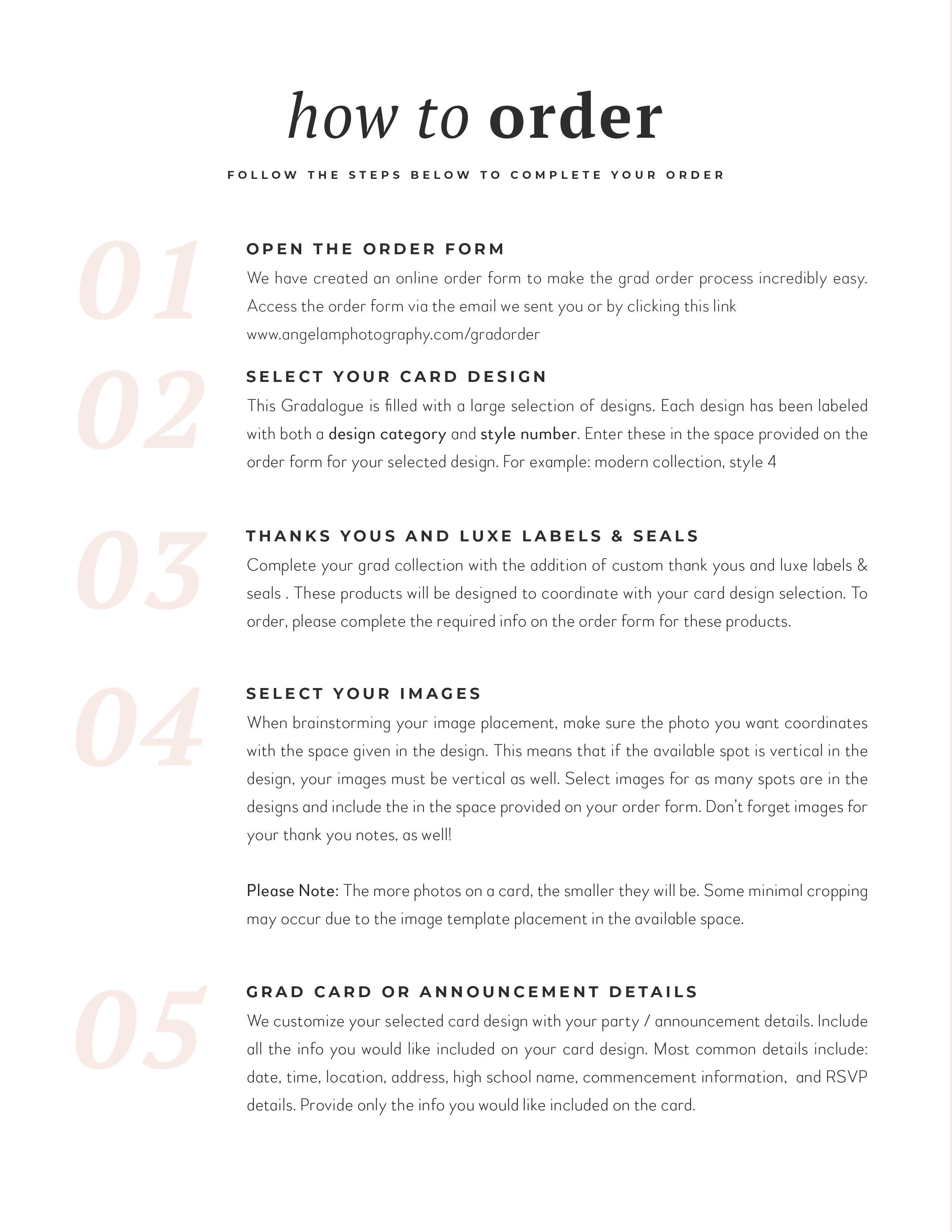 how to order

FOLLOW THE STEPS BELOW TO COMPLETE YOUR ORDER

01

OPEN THE ORDER FORM

We have created an online order form to make the grad order process incredibly easy. Access the order form via the email we sent you or by clicking this link www.angelamphotography.com/gradorder

02

SELECT YOUR CARD DESIGN

This Gradalogue is filled with a large selection of designs. Each design has been labeled with both a design category and style number. Enter these in the space provided on the order form for your selected design. For example: modern collection, style 4

03

THANKS YOUS AND LUXE LABELS & SEALS

Complete your grad collection with the addition of custom thank yous and luxe labels & seals . These products will be designed to coordinate with your card design selection. To order, please complete the required info on the order form for these products.

04

SELECT YOUR IMAGES

When brainstorming your image placement, make sure the photo you want coordinates with the space given in the design. This means that if the available spot is vertical in the design, your images must be vertical as well. Select images for as many spots are in the designs and include the in the space provided on your order form. Don't forget images for your thank you notes, as well!

Please Note: The more photos on a card, the smaller they will be. Some minimal cropping may occur due to the image template placement in the available space.

05

GRAD CARD OR ANNOUNCEMENT DETAILS

We customize your selected card design with your party / announcement details. Include all the info you would like included on your card design. Most common details include: date, time, location, address, high school name, commencement information, and RSVP details. Provide only the info you would like included on the card.